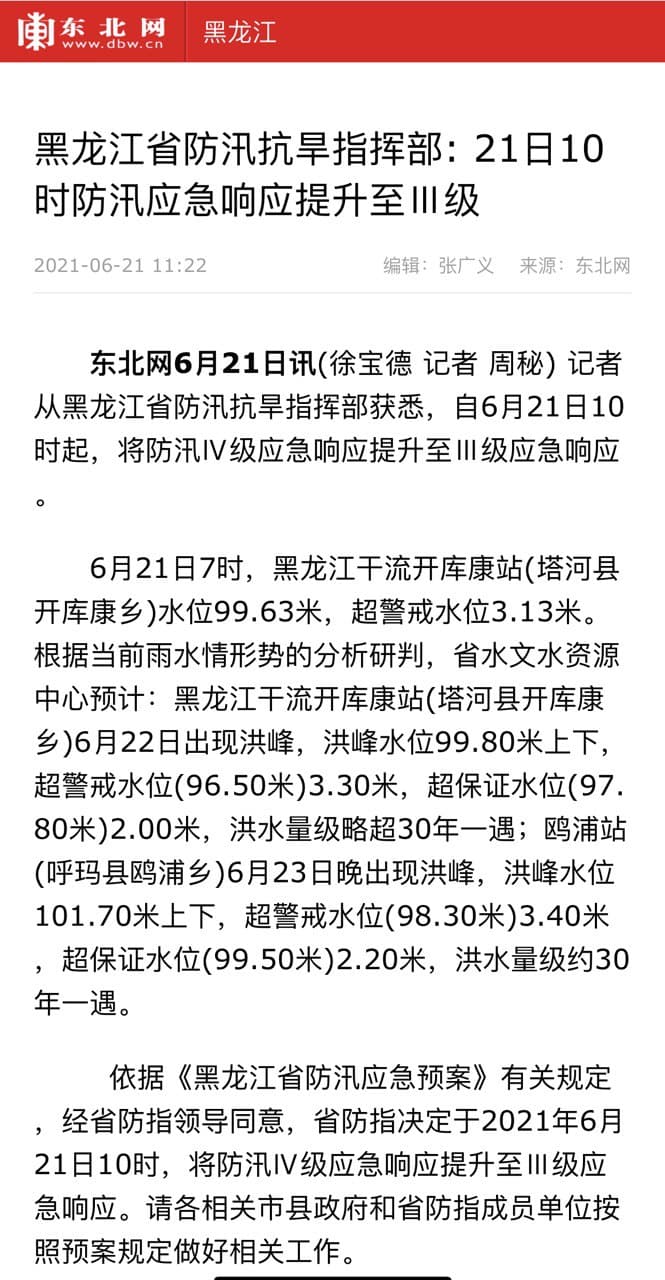 东北网 www.dbw.cn 黑龙江

黑龙江省防汛抗旱指挥部：21日10时防汛应急响应提升至Ⅲ级

2021-06-21 11:22 编辑：张广义 来源：东北网

东北网6月21日讯(徐宝德 记者 周秘) 记者从黑龙江省防汛抗旱指挥部获悉，自6月21日10时起，将防汛Ⅳ级应急响应提升至Ⅲ级应急响应。

6月21日7时，黑龙江干流开库康站(塔河县开库康乡)水位99.63米，超警戒水位3.13米。根据当前雨水情形势的分析研判，省水文水资源中心预计：黑龙江干流开库康站(塔河县开库康乡)6月22日出现洪峰，洪峰水位99.80米上下，超警戒水位(96.50米)3.30米，超保证水位(97.80米)2.00米，洪水量级略超30年一遇；鸥浦站(呼玛县鸥浦乡)6月23日晚出现洪峰，洪峰水位101.70米上下，超警戒水位(98.30米)3.40米，超保证水位(99.50米)2.20米，洪水量级约30年一遇。

依据《黑龙江省防汛应急预案》有关规定，经省防指领导同意，省防指决定于2021年6月21日10时，将防汛Ⅳ级应急响应提升至Ⅲ级应急响应。请各相关市县政府和省防指成员单位按照预案规定做好相关工作。